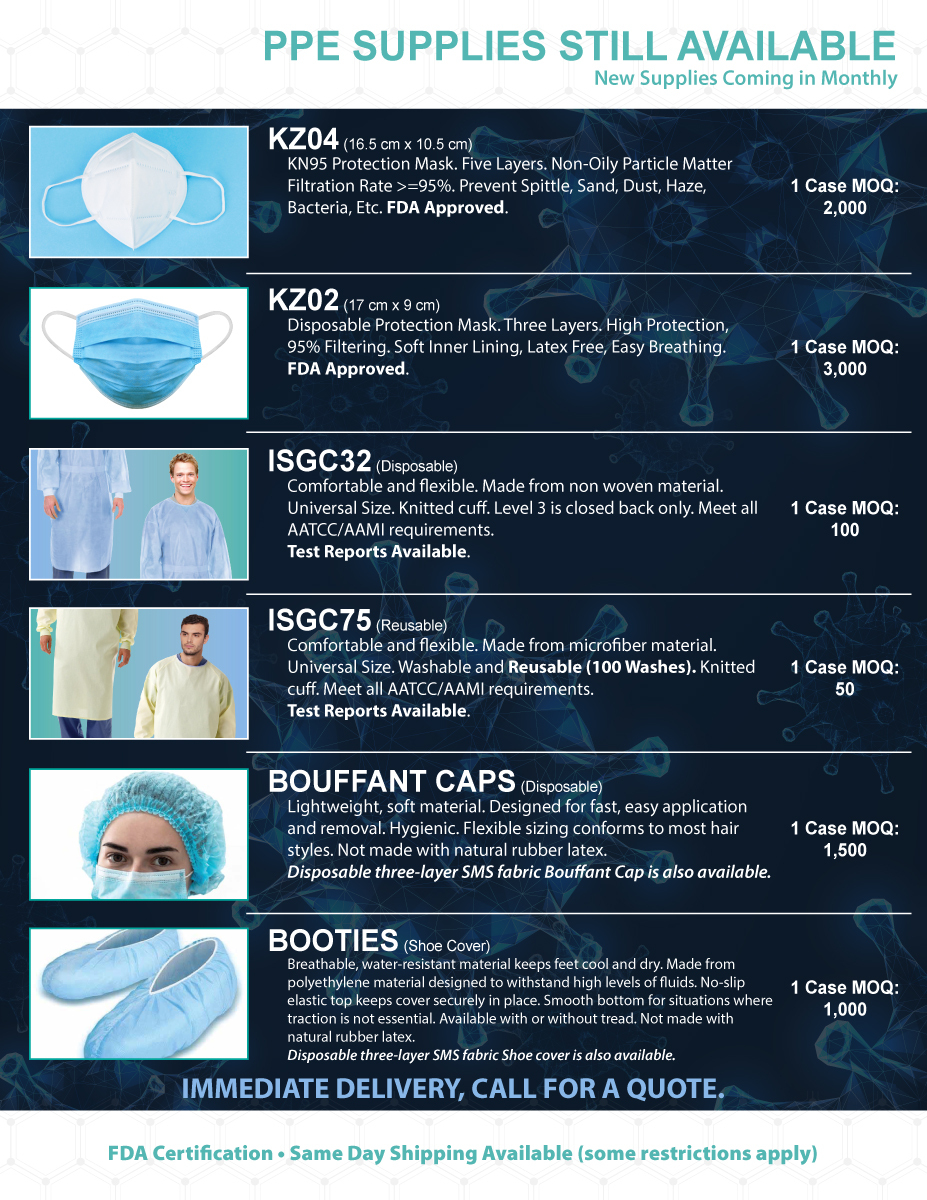 PPE SUPPLIES STILL AVAILABLE
New Supplies Coming in Monthly

KZ04 (16.5 cm x 10.5 cm)
KN95 Protection Mask. Five Layers. Non-Oily Particle Matter Filtration Rate >=95%. Prevent Spittle, Sand, Dust, Haze, Bacteria, Etc. FDA Approved.

1 Case MOQ: 2,000

KZ02 (17 cm x 9 cm)
Disposable Protection Mask. Three Layers. High Protection, 95% Filtering. Soft Inner Lining, Latex Free, Easy Breathing. FDA Approved.

1 Case MOQ: 3,000

ISGC32 (Disposable)
Comfortable and flexible. Made from non woven material. Universal Size. Knitted cuff. Level 3 is closed back only. Meet all AATCC/AAMI requirements.
Test Reports Available.

1 Case MOQ: 100

ISGC75 (Reusable)
Comfortable and flexible. Made from microfiber material. Universal Size. Washable and Reusable (100 Washes). Knitted cuff. Meet all AATCC/AAMI requirements.
Test Reports Available.

1 Case MOQ: 50

BOUFFANT CAPS (Disposable)
Lightweight, soft material. Designed for fast, easy application and removal. Hygienic. Flexible sizing conforms to most hair styles. Not made with natural rubber latex.
Disposable three-layer SMS fabric Bouffant Cap is also available.

1 Case MOQ: 1,500

BOOTIES (Shoe Cover)
Breathable, water-resistant material keeps feet cool and dry. Made from polyethylene material designed to withstand high levels of fluids. No-slip elastic top keeps cover securely in place. Smooth bottom for situations where traction is not essential. Available with or without tread. Not made with natural rubber latex.
Disposable three-layer SMS fabric Shoe cover is also available.

1 Case MOQ: 1,000

IMMEDIATE DELIVERY, CALL FOR A QUOTE.

FDA Certification • Same Day Shipping Available (some restrictions apply)